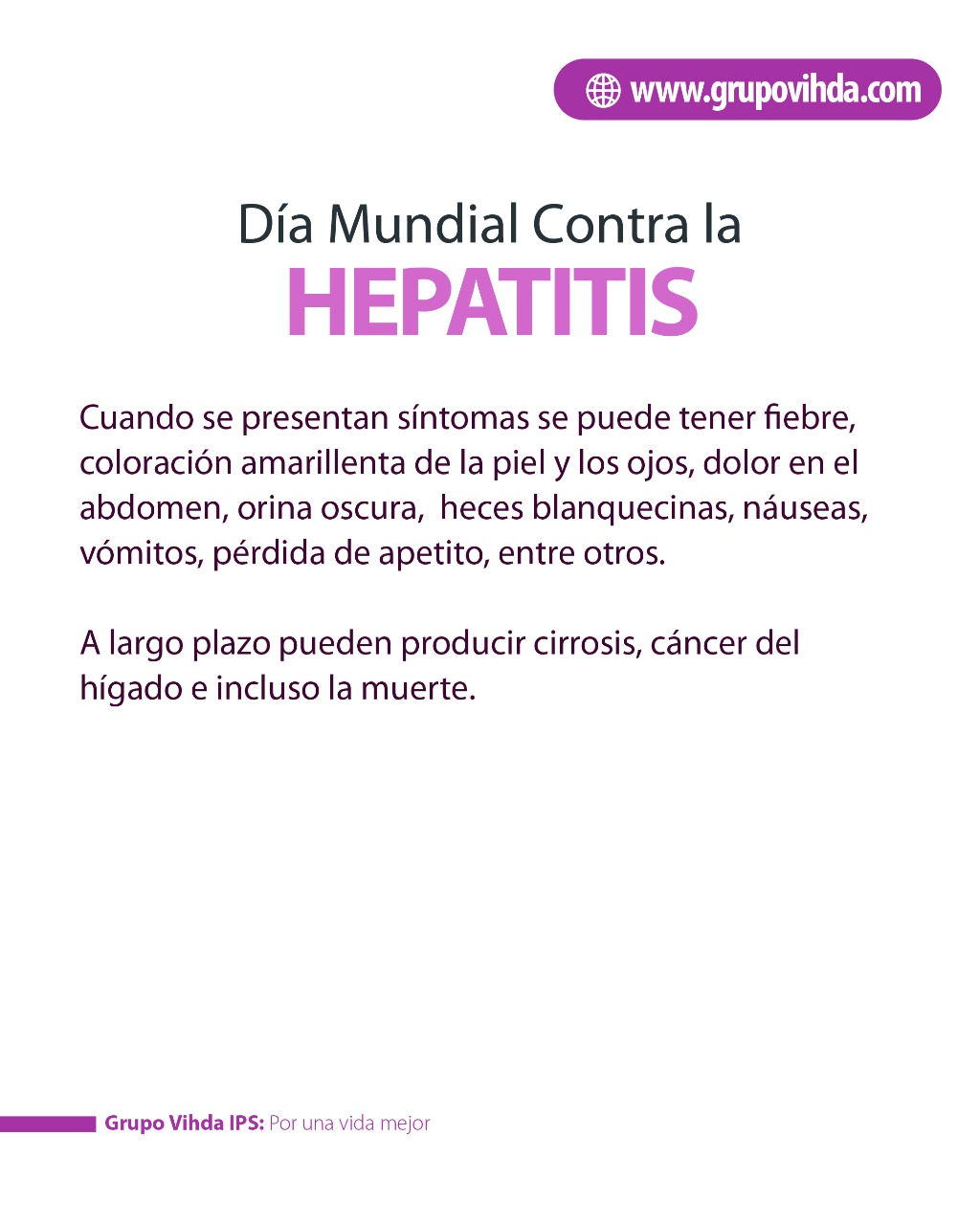 www.grupovihda.com

Día Mundial Contra la
HEPATITIS

Cuando se presentan síntomas se puede tener fiebre, coloración amarillenta de la piel y los ojos, dolor en el abdomen, orina oscura, heces blanquecinas, náuseas, vómitos, pérdida de apetito, entre otros.

A largo plazo pueden producir cirrosis, cáncer del hígado e incluso la muerte.

Grupo Vihda IPS: Por una vida mejor